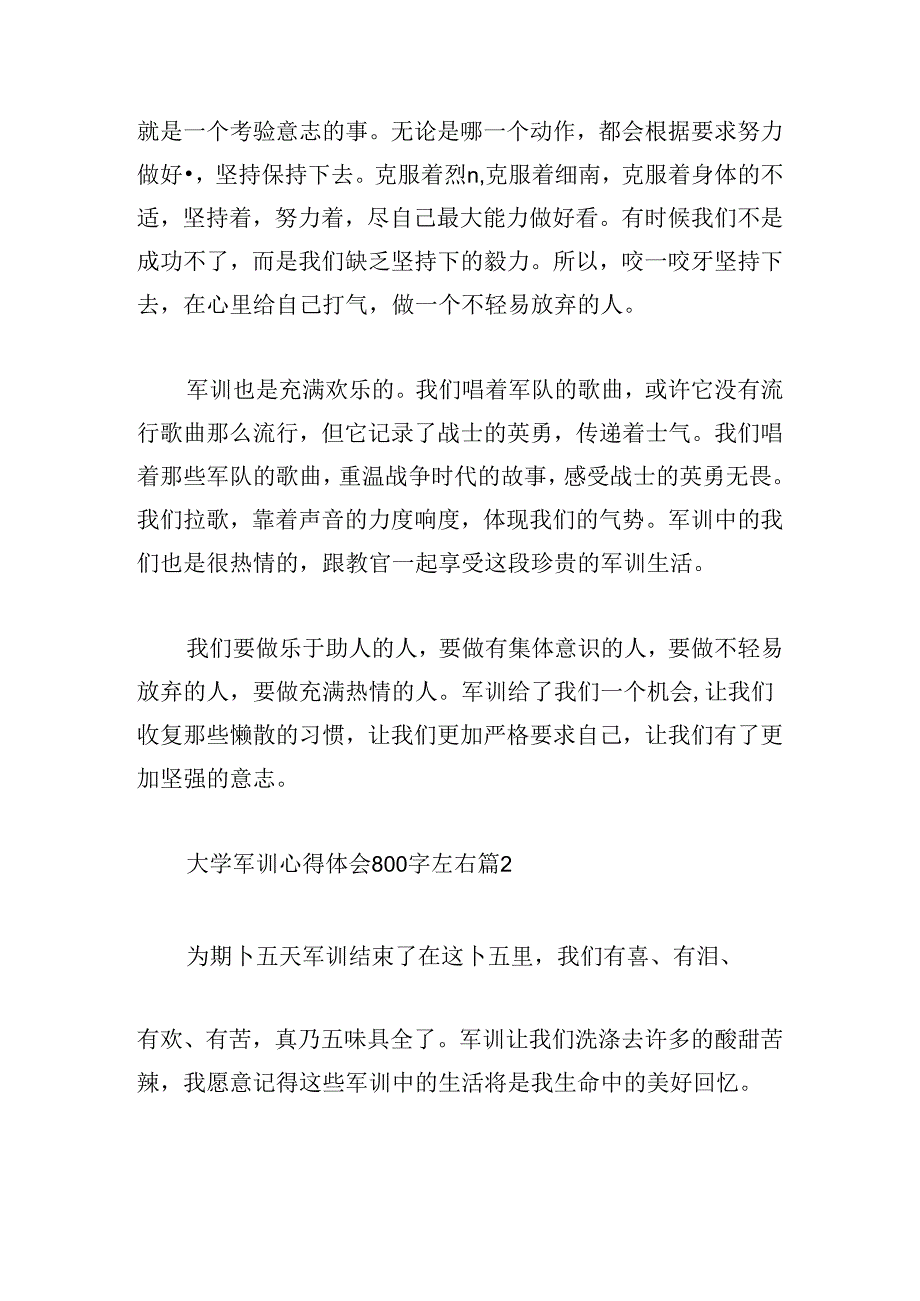 就是一个考验意志的事。无论是哪一个动作，都会根据要求努力做好•，坚持保持下去。克服着烈n,克服着细南，克服着身体的不适，坚持着，努力着，尽自己最大能力做好看。有时候我们不是成功不了，而是我们缺乏坚持下的毅力。所以，咬一咬牙坚持下去，在心里给自己打气，做一个不轻易放弃的人。

军训也是充满欢乐的。我们唱着军队的歌曲，或许它没有流行歌曲那么流行，但它记录了战士的英勇，传递着士气。我们唱着那些军队的歌曲，重温战争时代的故事，感受战士的英勇无畏。我们拉歌，靠着声音的力度响度，体现我们的气势。军训中的我们也是很热情的，跟教官一起享受这段珍贵的军训生活。

我们要做乐于助人的人，要做有集体意识的人，要做不轻易放弃的人，要做充满热情的人。军训给了我们一个机会，让我们收复那些懒散的习惯，让我们更加严格要求自己，让我们有了更加坚强的意志。

大学军训心得体会800字左右篇2

为期卜五天军训结束了在这卜五里，我们有喜、有泪、

有欢、有苦，真乃五味具全了。军训让我们洗涤去许多的酸甜苦辣，我愿意记得这些军训中的生活将是我生命中的美好回忆。